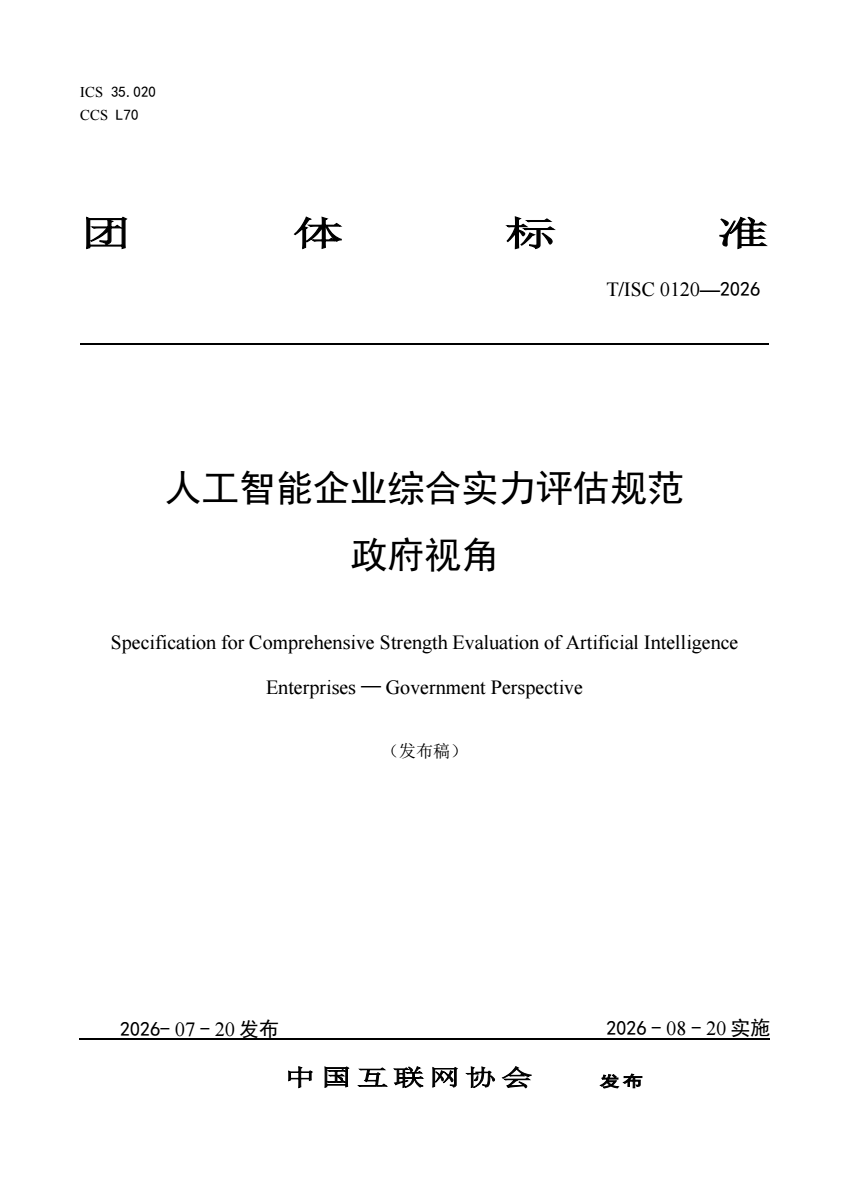 ICS 35.020
CCS L70

团 体 标 准

T/ISC 0120—2026

人工智能企业综合实力评估规范
政府视角

Specification for Comprehensive Strength Evaluation of Artificial Intelligence Enterprises — Government Perspective

（发布稿）

2026- 07 - 20 发布

2026 - 08 - 20 实施

中国互联网协会 发布